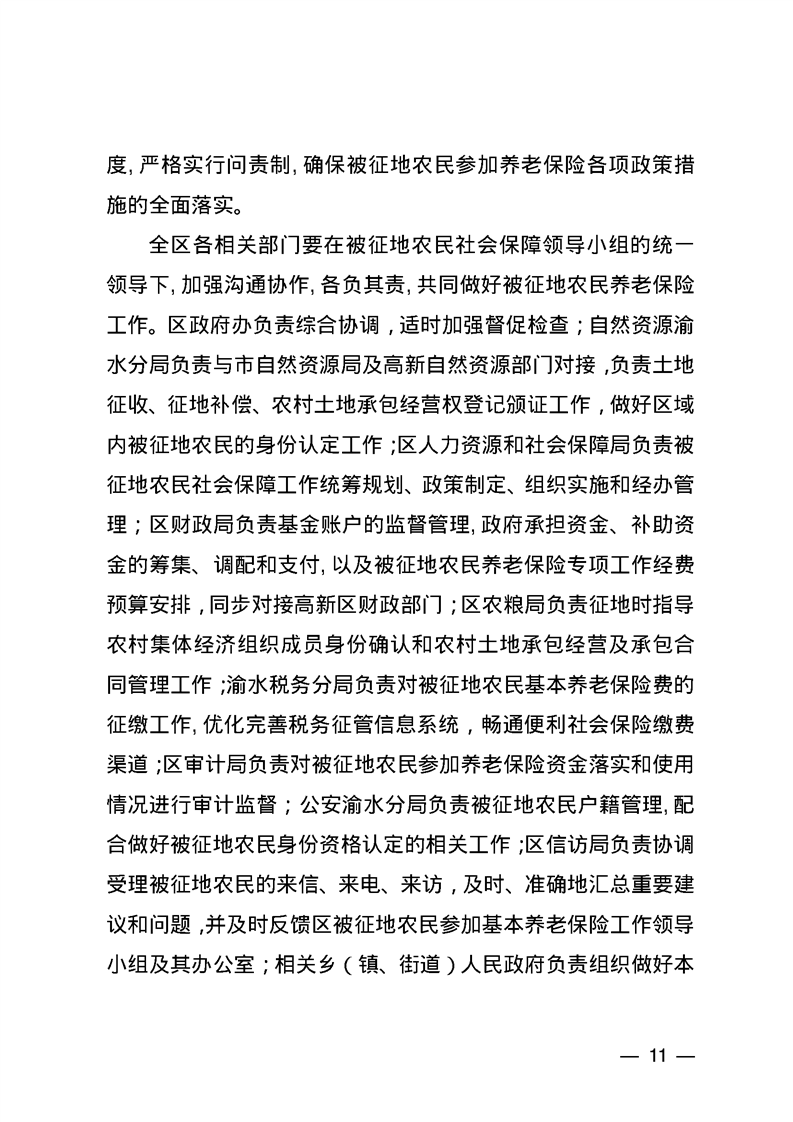 度, 严格实行问责制, 确保被征地农民参加养老保险各项政策措施的全面落实。

全区各相关部门要在被征地农民社会保障领导小组的统一领导下, 加强沟通协作, 各负其责, 共同做好被征地农民养老保险工作。区政府办负责综合协调，适时加强督促检查；自然资源渝水分局负责与市自然资源局及高新自然资源部门对接，负责土地征收、征地补偿、农村土地承包经营权登记颁证工作，做好区域内被征地农民的身份认定工作；区人力资源和社会保障局负责被征地农民社会保障工作统筹规划、政策制定、组织实施和经办管理；区财政局负责基金账户的监督管理, 政府承担资金、补助资金的筹集、调配和支付, 以及被征地农民养老保险专项工作经费预算安排，同步对接高新区财政部门；区农粮局负责征地时指导农村集体经济组织成员身份确认和农村土地承包经营及承包合同管理工作；渝水税务分局负责对被征地农民基本养老保险费的征缴工作, 优化完善税务征管信息系统，畅通便利社会保险缴费渠道；区审计局负责对被征地农民参加养老保险资金落实和使用情况进行审计监督；公安渝水分局负责被征地农民户籍管理, 配合做好被征地农民身份资格认定的相关工作；区信访局负责协调受理被征地农民的来信、来电、来访，及时、准确地汇总重要建议和问题，并及时反馈区被征地农民参加基本养老保险工作领导小组及其办公室；相关乡（镇、街道）人民政府负责组织做好本

— 11 —